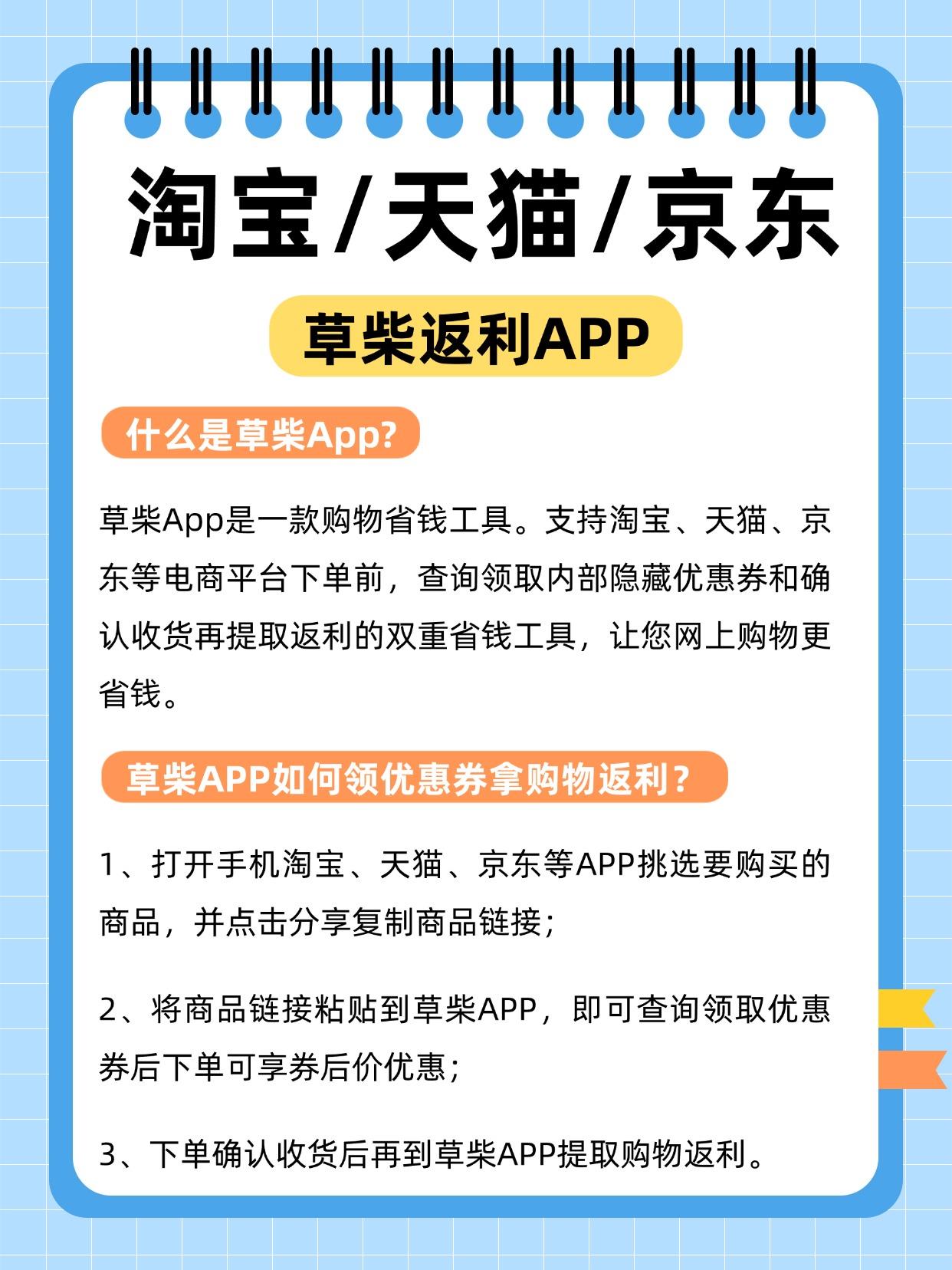 淘宝/天猫/京东

草柴返利APP

什么是草柴App?

草柴App是一款购物省钱工具。支持淘宝、天猫、京东等电商平台下单前，查询领取内部隐藏优惠券和确认收货再提取返利的双重省钱工具，让您网上购物更省钱。

草柴APP如何领优惠券拿购物返利？

1、打开手机淘宝、天猫、京东等APP挑选要购买的商品，并点击分享复制商品链接；

2、将商品链接粘贴到草柴APP，即可查询领取优惠券后下单可享券后价优惠；

3、下单确认收货后再到草柴APP提取购物返利。